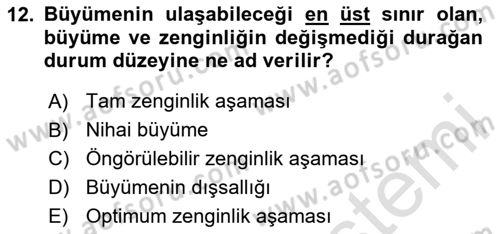 12. Büyümenin ulaşabileceği en üst sınır olan, büyüme ve zenginliğin değişmediği durağan durum düzeyine ne ad verilir?

A) Tam zenginlik aşaması
B) Nihai büyüme
C) Öngörülebilir zenginlik aşaması
D) Büyümenin dışsallığı
E) Optimum zenginlik aşaması

www.aofsoru.com
www.aofsoru.com
www.aofsoru.com
www.aofsoru.com